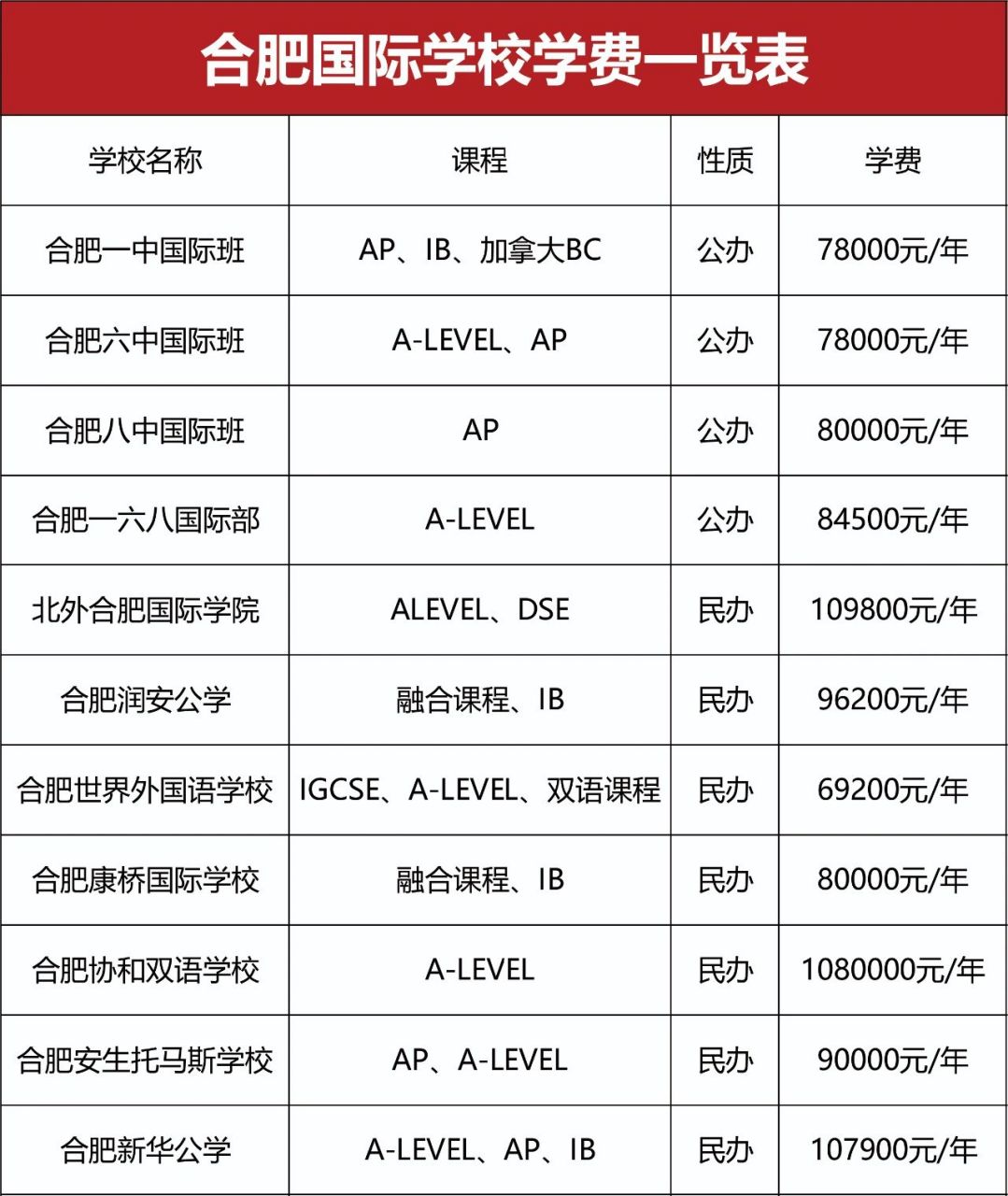 合肥国际学校学费一览表

| 学校名称 | 课程 | 性质 | 学费 |
|---|---|---|---|
| 合肥一中国际班 | AP、IB、加拿大BC | 公办 | 78000元/年 |
| 合肥六中国际班 | A-LEVEL、AP | 公办 | 78000元/年 |
| 合肥八中国际班 | AP | 公办 | 80000元/年 |
| 合肥一六八国际部 | A-LEVEL | 公办 | 84500元/年 |
| 北外合肥国际学院 | ALEVEL、DSE | 民办 | 109800元/年 |
| 合肥润安公学 | 融合课程、IB | 民办 | 96200元/年 |
| 合肥世界外国语学校 | IGCSE、A-LEVEL、双语课程 | 民办 | 69200元/年 |
| 合肥康桥国际学校 | 融合课程、IB | 民办 | 80000元/年 |
| 合肥协和双语学校 | A-LEVEL | 民办 | 1080000元/年 |
| 合肥安生托马斯学校 | AP、A-LEVEL | 民办 | 90000元/年 |
| 合肥新华公学 | A-LEVEL、AP、IB | 民办 | 107900元/年 |